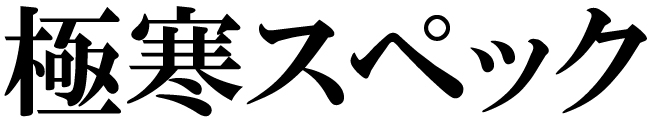 極寒スペック